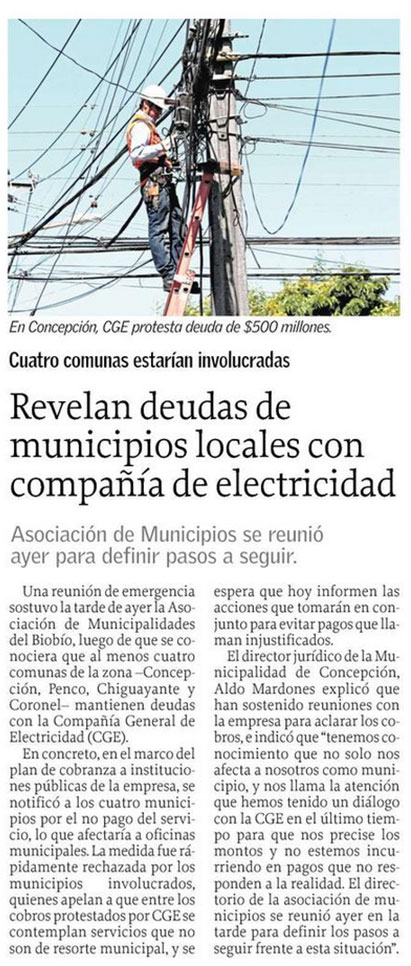 En Concepción, CGE protesta deuda de $500 millones.

Cuatro comunas estarían involucradas

Revelan deudas de municipios locales con compañía de electricidad

Asociación de Municipios se reunió ayer para definir pasos a seguir.

Una reunión de emergencia sostuvo la tarde de ayer la Asociación de Municipalidades del Biobío, luego de que se conociera que al menos cuatro comunas de la zona –Concepción, Penco, Chiguayante y Coronel– mantienen deudas con la Compañía General de Electricidad (CGE).

En concreto, en el marco del plan de cobranza a instituciones públicas de la empresa, se notificó a los cuatro municipios por el no pago del servicio, lo que afectaría a oficinas municipales. La medida fue rápidamente rechazada por los municipios involucrados, quienes apelan a que entre los cobros protestados por CGE se contemplan servicios que no son de resorte municipal, y se espera que hoy informen las acciones que tomarán en conjunto para evitar pagos que llaman injustificados.

El director jurídico de la Municipalidad de Concepción, Aldo Mardones explicó que han sostenido reuniones con la empresa para aclarar los cobros, e indicó que "tenemos conocimiento que no solo nos afecta a nosotros como municipio, y nos llama la atención que hemos tenido un diálogo con la CGE en el último tiempo para que nos precise los montos y no estemos incurriendo en pagos que no responden a la realidad. El directorio de la asociación de municipios se reunió ayer en la tarde para definir los pasos a seguir frente a esta situación".